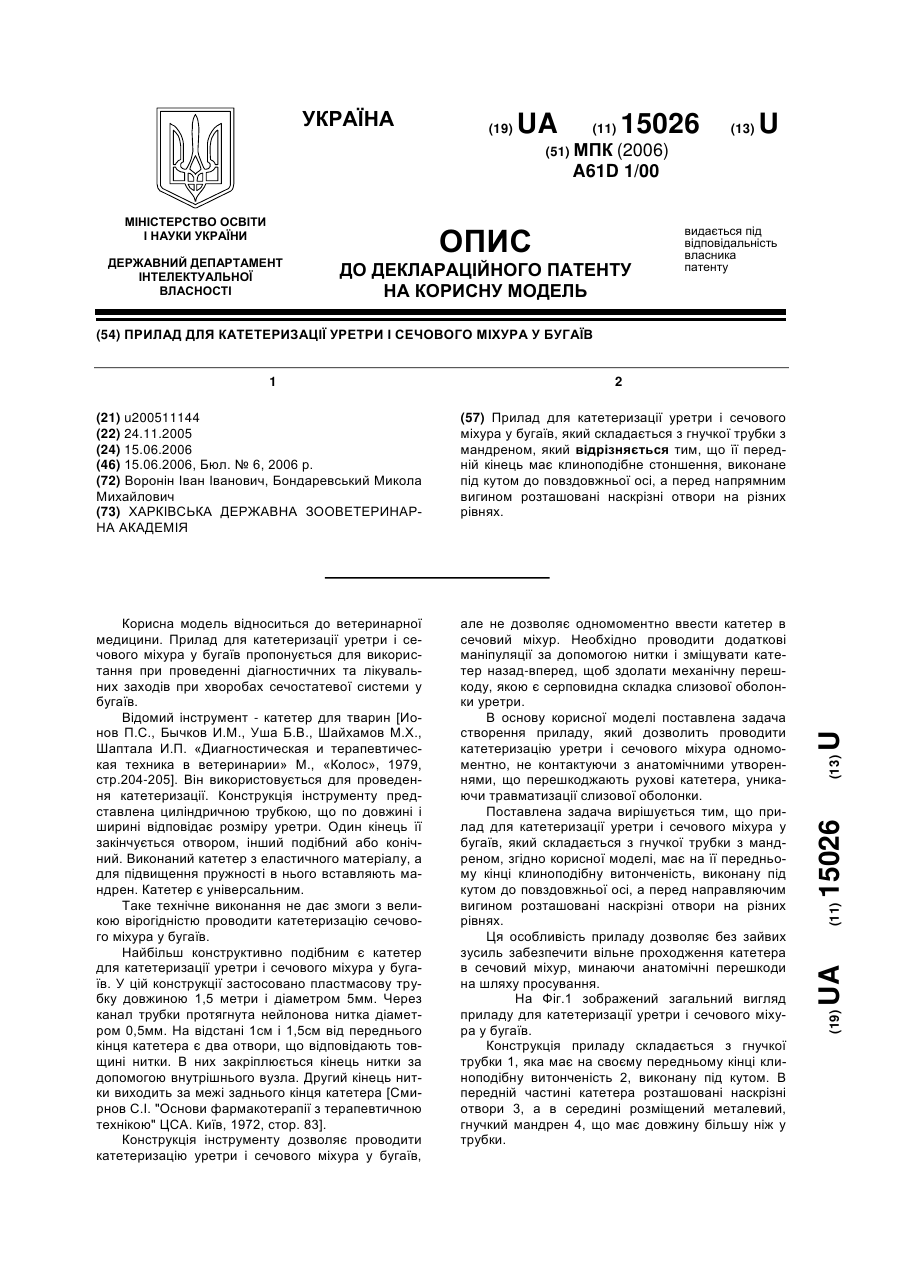 УКРАЇНА

(19) UA (11) 15026 (13) U

(51) МПК (2006)
A61D 1/00

МІНІСТЕРСТВО ОСВІТИ І НАУКИ УКРАЇНИ

ДЕРЖАВНИЙ ДЕПАРТАМЕНТ ІНТЕЛЕКТУАЛЬНОЇ ВЛАСНОСТІ

ОПИС
ДО ДЕКЛАРАЦІЙНОГО ПАТЕНТУ НА КОРИСНУ МОДЕЛЬ

видається під відповідальність власника патенту

(54) ПРИЛАД ДЛЯ КАТЕТЕРИЗАЦІЇ УРЕТРИ І СЕЧОВОГО МІХУРА У БУГАЇВ

1

(21) u200511144
(22) 24.11.2005
(24) 15.06.2006
(46) 15.06.2006, Бюл. № 6, 2006 р.
(72) Воронін Іван Іванович, Бондаревський Микола Михайлович
(73) ХАРКІВСЬКА ДЕРЖАВНА ЗООВЕТЕРИНАРНА АКАДЕМІЯ

2

(57) Прилад для катетеризації уретри і сечового міхура у бугаїв, який складається з гнучкої трубки з мандреном, який відрізняється тим, що її передній кінець має клиноподібне стоншення, виконане під кутом до повздовжньої осі, а перед напрямним вигином розташовані наскрізні отвори на різних рівнях.

Корисна модель відноситься до ветеринарної медицини. Прилад для катетеризації уретри і сечового міхура у бугаїв пропонується для використання при проведенні діагностичних та лікувальних заходів при хворобах сечостатевої системи у бугаїв.

Відомий інструмент - катетер для тварин [Ионов П.С., Бычков И.М., Уша Б.В., Шайхамов М.Х., Шаптала И.П. «Диагностическая и терапевтическая техника в ветеринарии» М., «Колос», 1979, стр.204-205]. Він використовується для проведення катетеризації. Конструкція інструменту представлена циліндричною трубкою, що по довжині і ширині відповідає розміру уретри. Один кінець її закінчується отвором, інший подібний або конічний. Виконаний катетер з еластичного матеріалу, а для підвищення пружності в нього вставляють мандрен. Катетер є універсальним.

Таке технічне виконання не дає змоги з великою вірогідністю проводити катетеризацію сечового міхура у бугаїв.

Найбільш конструктивно подібним є катетер для катетеризації уретри і сечового міхура у бугаїв. У цій конструкції застосовано пластмасову трубку довжиною 1,5 метри і діаметром 5мм. Через канал трубки протягнута нейлонова нитка діаметром 0,5мм. На відстані 1см і 1,5см від переднього кінця катетера є два отвори, що відповідають товщині нитки. В них закріплюється кінець нитки за допомогою внутрішнього вузла. Другий кінець нитки виходить за межі заднього кінця катетера [Смирнов С.І. "Основи фармакотерапії з терапевтичною технікою" ЦСА. Київ, 1972, стор. 83].

Конструкція інструменту дозволяє проводити катетеризацію уретри і сечового міхура у бугаїв, але не дозволяє одномоментно ввести катетер в сечовий міхур. Необхідно проводити додаткові маніпуляції за допомогою нитки і зміщувати катетер назад-вперед, щоб здолати механічну перешкоду, якою є серповидна складка слизової оболонки уретри.

В основу корисної моделі поставлена задача створення приладу, який дозволить проводити катетеризацію уретри і сечового міхура одномоментно, не контактуючи з анатомічними утвореннями, що перешкоджають рухові катетера, уникаючи травматизації слизової оболонки.

Поставлена задача вирішується тим, що прилад для катетеризації уретри і сечового міхура у бугаїв, який складається з гнучкої трубки з мандреном, згідно корисної моделі, має на її передньому кінці клиноподібну витонченість, виконану під кутом до повздовжньої осі, а перед направляючим вигином розташовані наскрізні отвори на різних рівнях.

Ця особливість приладу дозволяє без зайвих зусиль забезпечити вільне проходження катетера в сечовий міхур, минаючи анатомічні перешкоди на шляху просування.

На Фіг.1 зображений загальний вигляд приладу для катетеризації уретри і сечового міхура у бугаїв.

Конструкція приладу складається з гнучкої трубки 1, яка має на своєму передньому кінці клиноподібну витонченість 2, виконану під кутом. В передній частині катетера розташовані наскрізні отвори 3, а в середині розміщений металевий, гнучкий мандрен 4, що має довжину більшу ніж у трубки.

(19) UA (11) 15026 (13) U